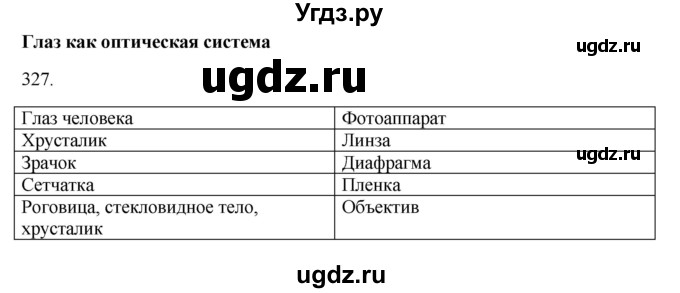 Угдз.ру

Глаз как оптическая система

ugdz.ru

327.

ugdz.ru

| Глаз человека | Фотоаппарат |
|---|---|
| Хрусталик | Линза |
| Зрачок | Диафрагма |
| Сетчатка | Пленка |
| Роговица, стекловидное тело, хрусталик | Объектив |

ugdz.ru

ugdz.ru